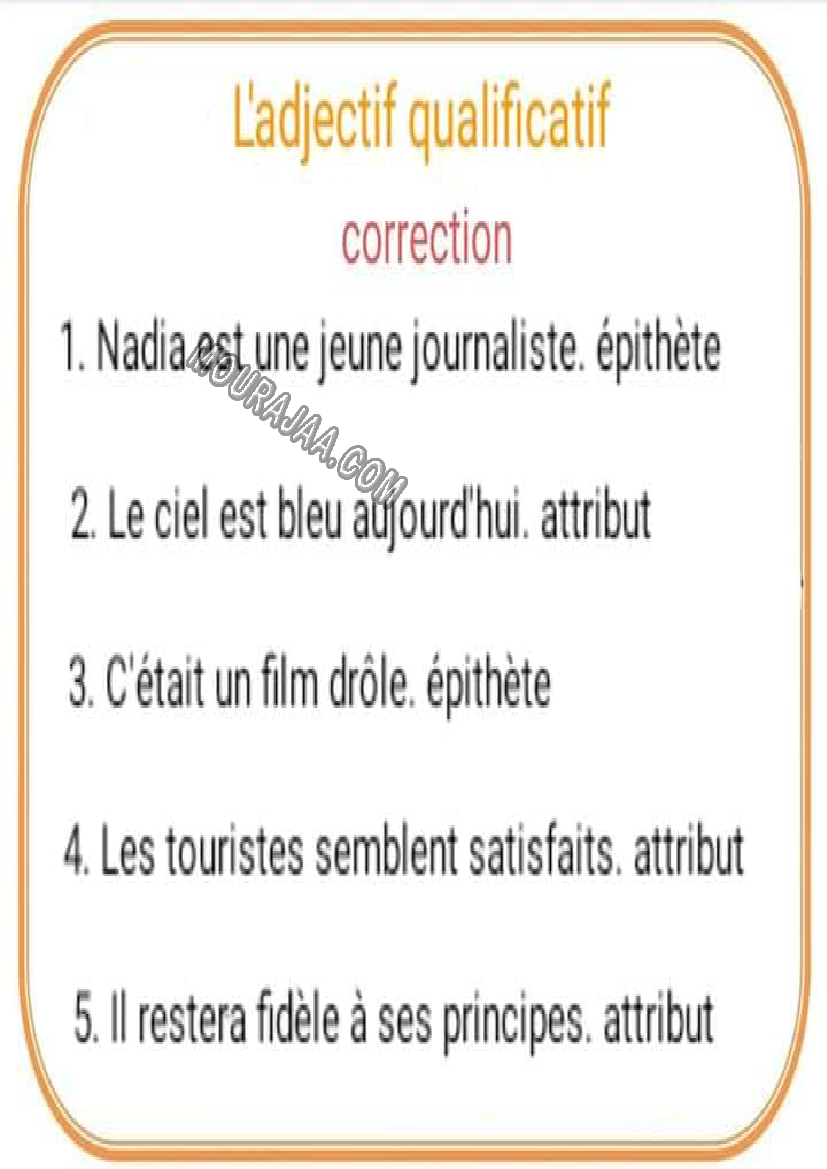 L'adjectif qualificatif

correction

1. Nadia est une jeune journaliste. épithète

MOURAJAA.COM

2. Le ciel est bleu aujourd'hui. attribut

3. C'était un film drôle. épithète

4. Les touristes semblent satisfaits. attribut

5. Il restera fidèle à ses principes. attribut